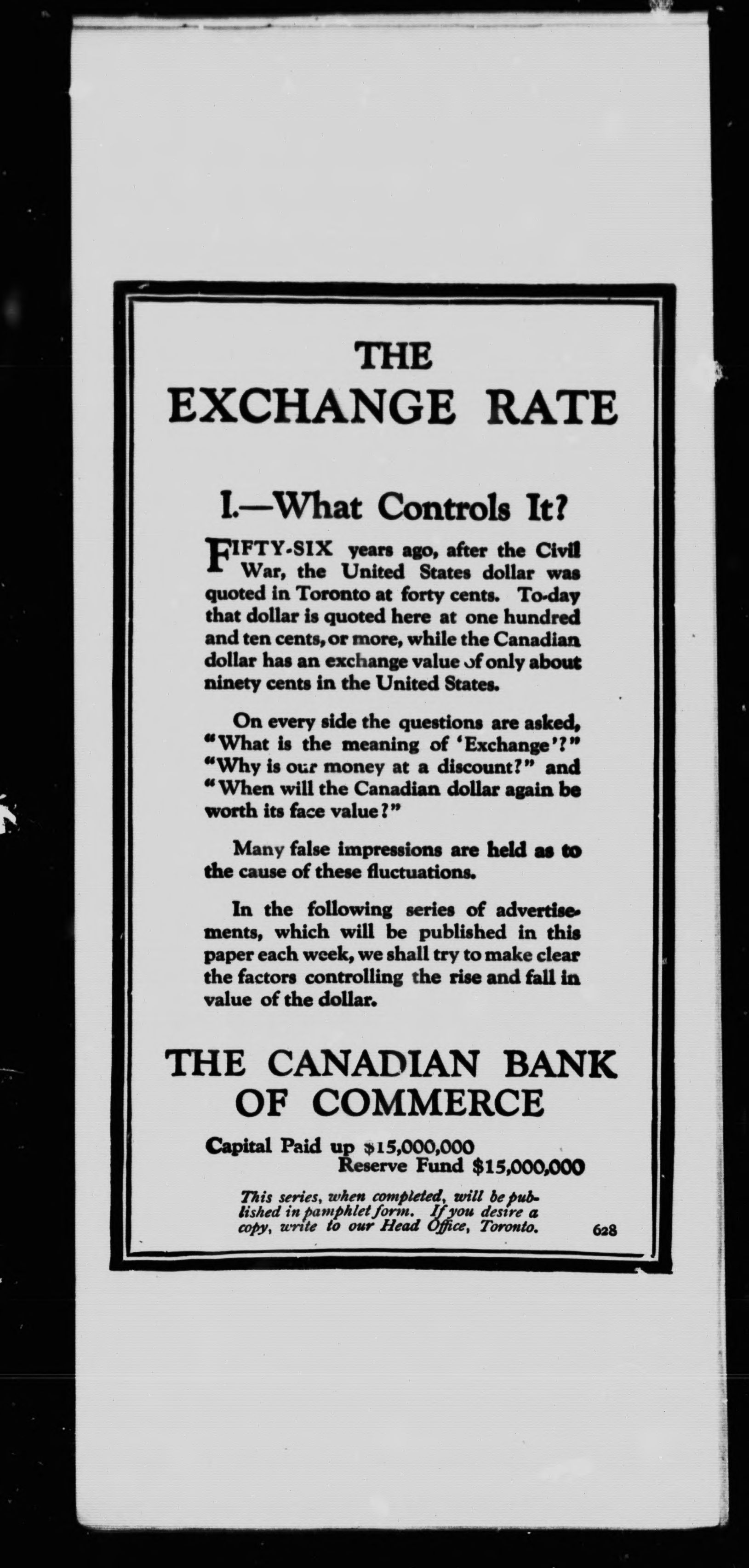 THE EXCHANGE RATE

I.—What Controls It?

FIFTY-SIX years ago, after the Civil War, the United States dollar was quoted in Toronto at forty cents. To-day that dollar is quoted here at one hundred and ten cents, or more, while the Canadian dollar has an exchange value of only about ninety cents in the United States.

On every side the questions are asked, "What is the meaning of 'Exchange'?" "Why is our money at a discount?" and "When will the Canadian dollar again be worth its face value?"

Many false impressions are held as to the cause of these fluctuations.

In the following series of advertisements, which will be published in this paper each week, we shall try to make clear the factors controlling the rise and fall in value of the dollar.

THE CANADIAN BANK OF COMMERCE

Capital Paid up $15,000,000
Reserve Fund $15,000,000

This series, when completed, will be published in pamphlet form. If you desire a copy, write to our Head Office, Toronto.

628